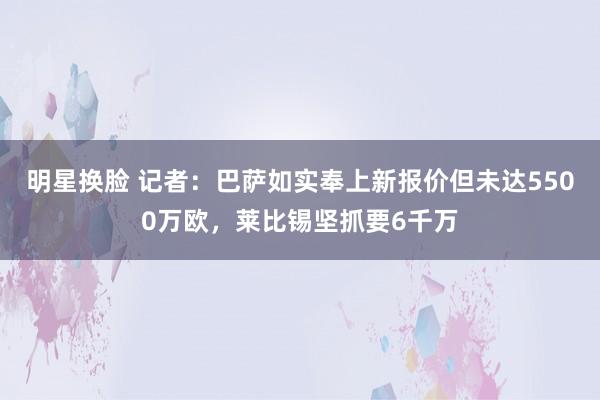 明星换脸 记者：巴萨如实奉上新报价但未达5500万欧，莱比锡坚抓要6千万